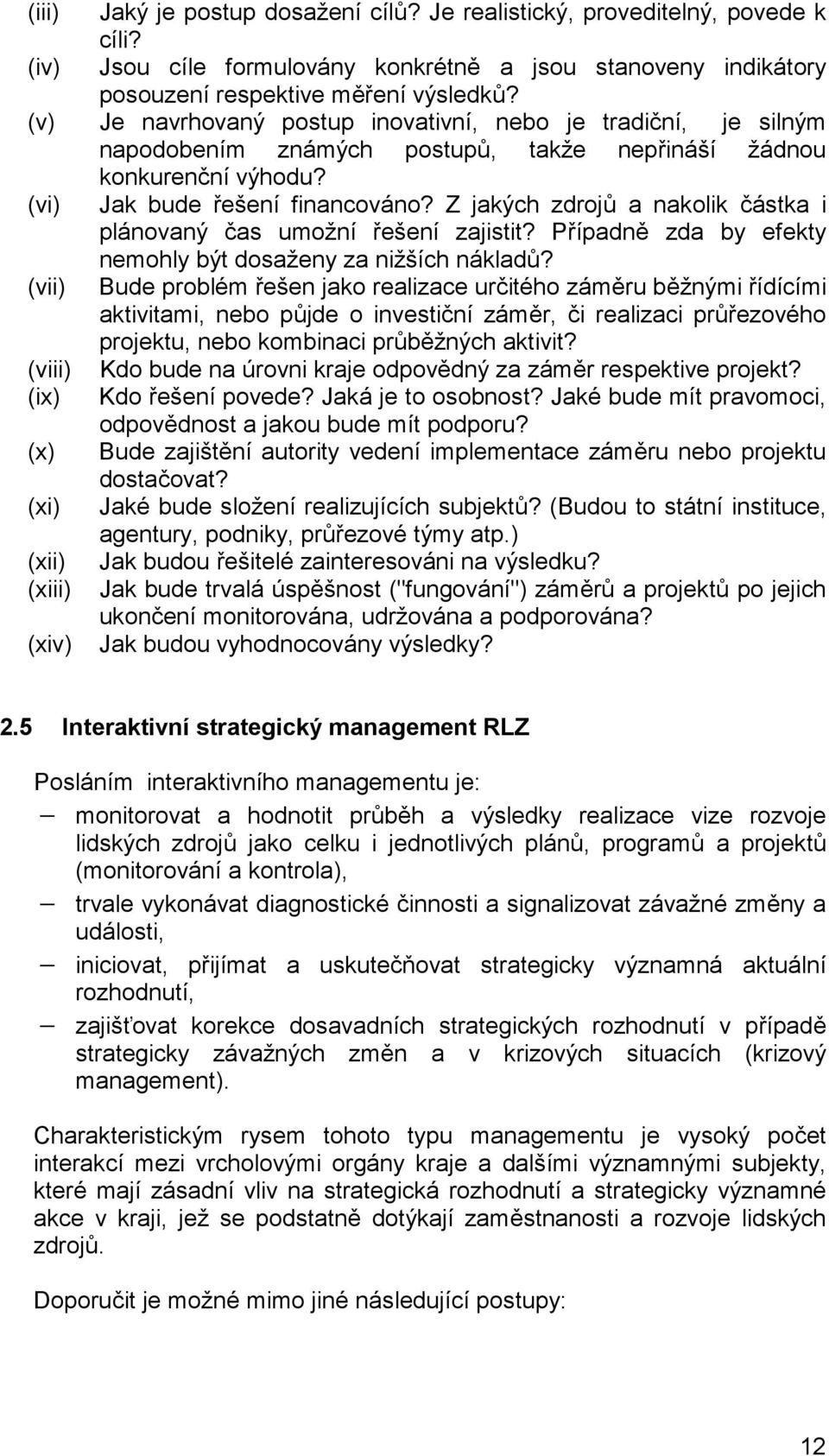 (iii) Jaký je postup dosažení cílů? Je realistický, proveditelný, povede k cíli?
(iv) Jsou cíle formulovány konkrétně a jsou stanoveny indikátory posouzení respektive měření výsledků?
(v) Je navrhovaný postup inovativní, nebo je tradiční, je silným napodobením známých postupů, takže nepřináší žádnou konkurenční výhodu?
(vi) Jak bude řešení financováno? Z jakých zdrojů a nakolik částka i plánovaný čas umožní řešení zajistit? Případně zda by efekty nemohly být dosaženy za nižších nákladů?
(vii) Bude problém řešen jako realizace určitého záměru běžnými řídícími aktivitami, nebo půjde o investiční záměr, či realizaci průřezového projektu, nebo kombinaci průběžných aktivit?
(viii) Kdo bude na úrovni kraje odpovědný za záměr respektive projekt?
(ix) Kdo řešení povede? Jaká je to osobnost? Jaké bude mít pravomoci, odpovědnost a jakou bude mít podporu?
(x) Bude zajištění autority vedení implementace záměru nebo projektu dostačovat?
(xi) Jaké bude složení realizujících subjektů? (Budou to státní instituce, agentury, podniky, průřezové týmy atp.)
(xii) Jak budou řešitelé zainteresováni na výsledku?
(xiii) Jak bude trvalá úspěšnost ("fungování") záměrů a projektů po jejich ukončení monitorována, udržována a podporována?
(xiv) Jak budou vyhodnocovány výsledky?

2.5 Interaktivní strategický management RLZ

Posláním interaktivního managementu je:
– monitorovat a hodnotit průběh a výsledky realizace vize rozvoje lidských zdrojů jako celku i jednotlivých plánů, programů a projektů (monitorování a kontrola),
– trvale vykonávat diagnostické činnosti a signalizovat závažné změny a události,
– iniciovat, přijímat a uskutečňovat strategicky významná aktuální rozhodnutí,
– zajišťovat korekce dosavadních strategických rozhodnutí v případě strategicky závažných změn a v krizových situacích (krizový management).

Charakteristickým rysem tohoto typu managementu je vysoký počet interakcí mezi vrcholovými orgány kraje a dalšími významnými subjekty, které mají zásadní vliv na strategická rozhodnutí a strategicky významné akce v kraji, jež se podstatně dotýkají zaměstnanosti a rozvoje lidských zdrojů.

Doporučit je možné mimo jiné následující postupy:

12